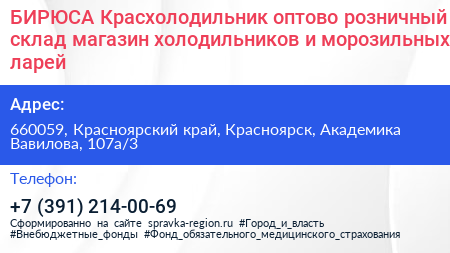 БИРЮСА Красхолодильник оптово розничный склад магазин холодильников и морозильных ларей

Адрес:

660059, Красноярский край, Красноярск, Академика Вавилова, 107а/3

Телефон:

+7 (391) 214-00-69

Сформированно на сайте spravka-region.ru #Город_и_власть #Внебюджетные_фонды #Фонд_обязательного_медицинского_страхования